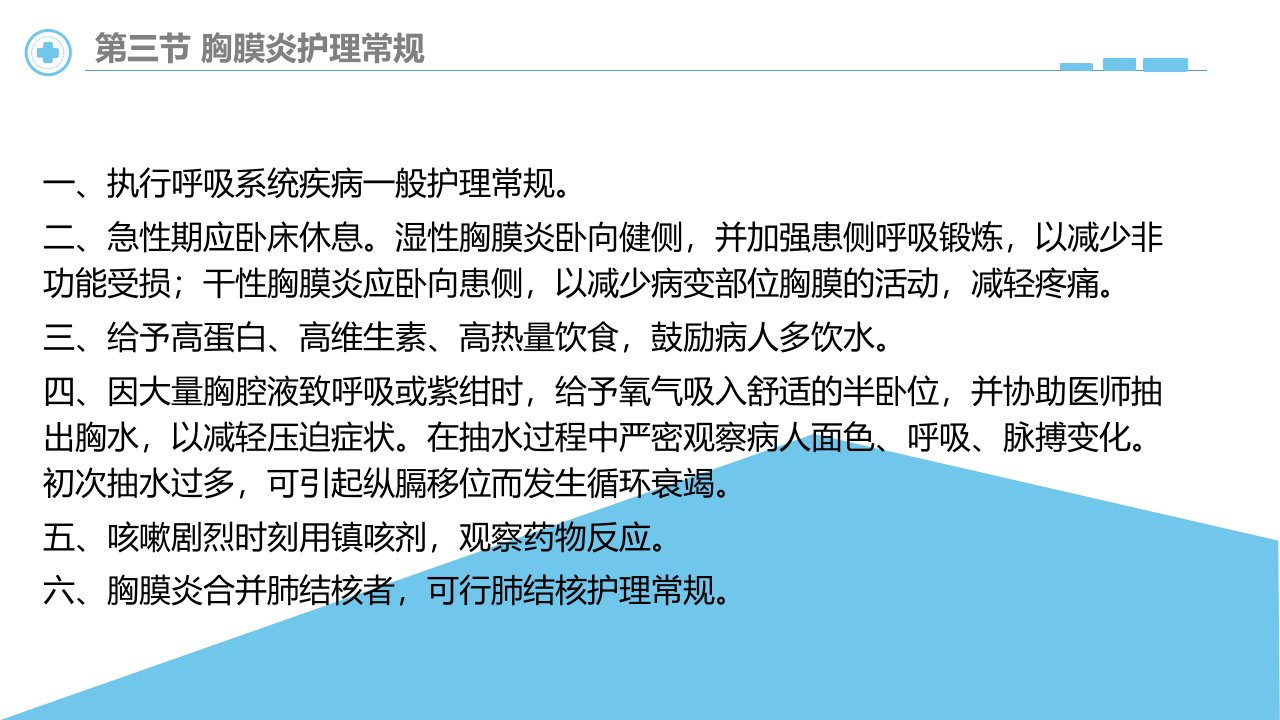 第三节 胸膜炎护理常规

一、执行呼吸系统疾病一般护理常规。

二、急性期应卧床休息。湿性胸膜炎卧向健侧，并加强患侧呼吸锻炼，以减少非功能受损；干性胸膜炎应卧向患侧，以减少病变部位胸膜的活动，减轻疼痛。

三、给予高蛋白、高维生素、高热量饮食，鼓励病人多饮水。

四、因大量胸腔液致呼吸或紫绀时，给予氧气吸入舒适的半卧位，并协助医师抽出胸水，以减轻压迫症状。在抽水过程中严密观察病人面色、呼吸、脉搏变化。初次抽水过多，可引起纵膈移位而发生循环衰竭。

五、咳嗽剧烈时刻用镇咳剂，观察药物反应。

六、胸膜炎合并肺结核者，可行肺结核护理常规。